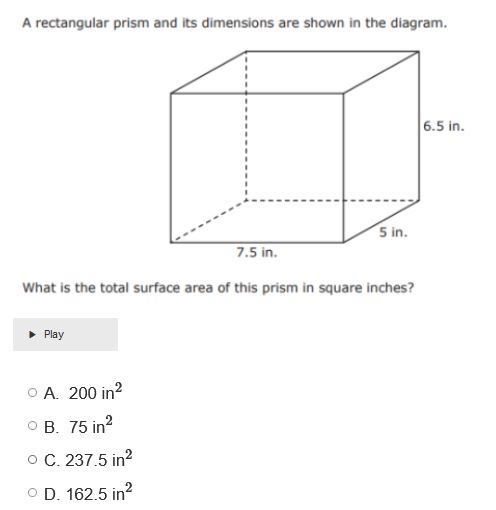 A rectangular prism and its dimensions are shown in the diagram.

6.5 in.

5 in.

7.5 in.

What is the total surface area of this prism in square inches?

Play

A. 200 $in^2$

B. 75 $in^2$

C. 237.5 $in^2$

D. 162.5 $in^2$